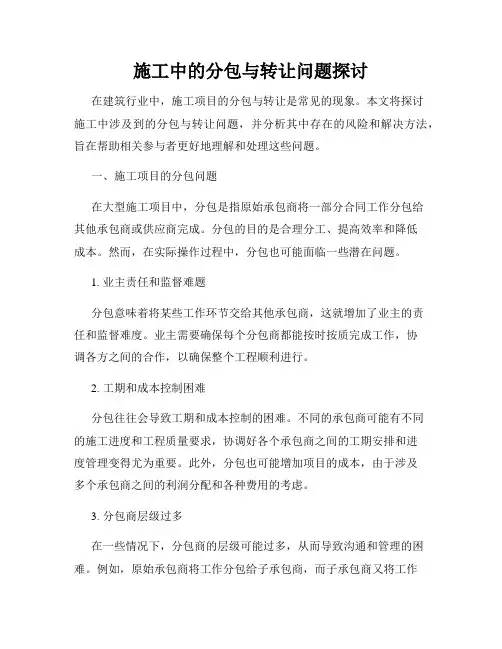 施工中的分包与转让问题探讨

在建筑行业中，施工项目的分包与转让是常见的现象。本文将探讨施工中涉及到的分包与转让问题，并分析其中存在的风险和解决方法，旨在帮助相关参与者更好地理解和处理这些问题。

一、施工项目的分包问题

在大型施工项目中，分包是指原始承包商将一部分合同工作分包给其他承包商或供应商完成。分包的目的是合理分工、提高效率和降低成本。然而，在实际操作过程中，分包也可能面临一些潜在问题。

1. 业主责任和监督难题

分包意味着将某些工作环节交给其他承包商，这就增加了业主的责任和监督难度。业主需要确保每个分包商都能按时按质完成工作，协调各方之间的合作，以确保整个工程顺利进行。

2. 工期和成本控制困难

分包往往会导致工期和成本控制的困难。不同的承包商可能有不同的施工进度和工程质量要求，协调好各个承包商之间的工期安排和进度管理变得尤为重要。此外，分包也可能增加项目的成本，由于涉及多个承包商之间的利润分配和各种费用的考虑。

3. 分包商层级过多

在一些情况下，分包商的层级可能过多，从而导致沟通和管理的困难。例如，原始承包商将工作分包给子承包商，而子承包商又将工作